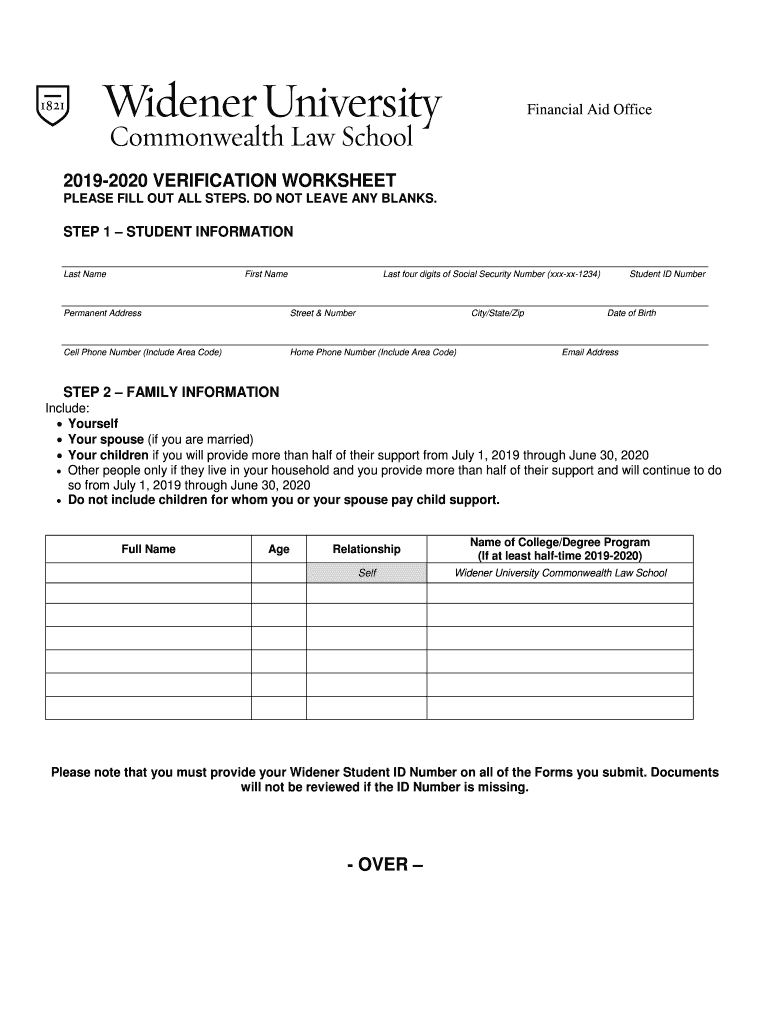 1821

Widener University
Commonwealth Law School

Financial Aid Office

2019-2020 VERIFICATION WORKSHEET
PLEASE FILL OUT ALL STEPS. DO NOT LEAVE ANY BLANKS.

STEP 1 – STUDENT INFORMATION

Last Name First Name Last four digits of Social Security Number (xxx-xx-1234) Student ID Number

Permanent Address Street & Number City/State/Zip Date of Birth

Cell Phone Number (Include Area Code) Home Phone Number (Include Area Code) Email Address

STEP 2 – FAMILY INFORMATION
Include:
• Yourself
• Your spouse (if you are married)
• Your children if you will provide more than half of their support from July 1, 2019 through June 30, 2020
• Other people only if they live in your household and you provide more than half of their support and will continue to do so from July 1, 2019 through June 30, 2020
• Do not include children for whom you or your spouse pay child support.

| Full Name | Age | Relationship | Name of College/Degree Program (If at least half-time 2019-2020) |
|---|---|---|---|
| | | Self | Widener University Commonwealth Law School |
| | | | |
| | | | |
| | | | |
| | | | |
| | | | |
| | | | |

Please note that you must provide your Widener Student ID Number on all of the Forms you submit. Documents will not be reviewed if the ID Number is missing.

- OVER –